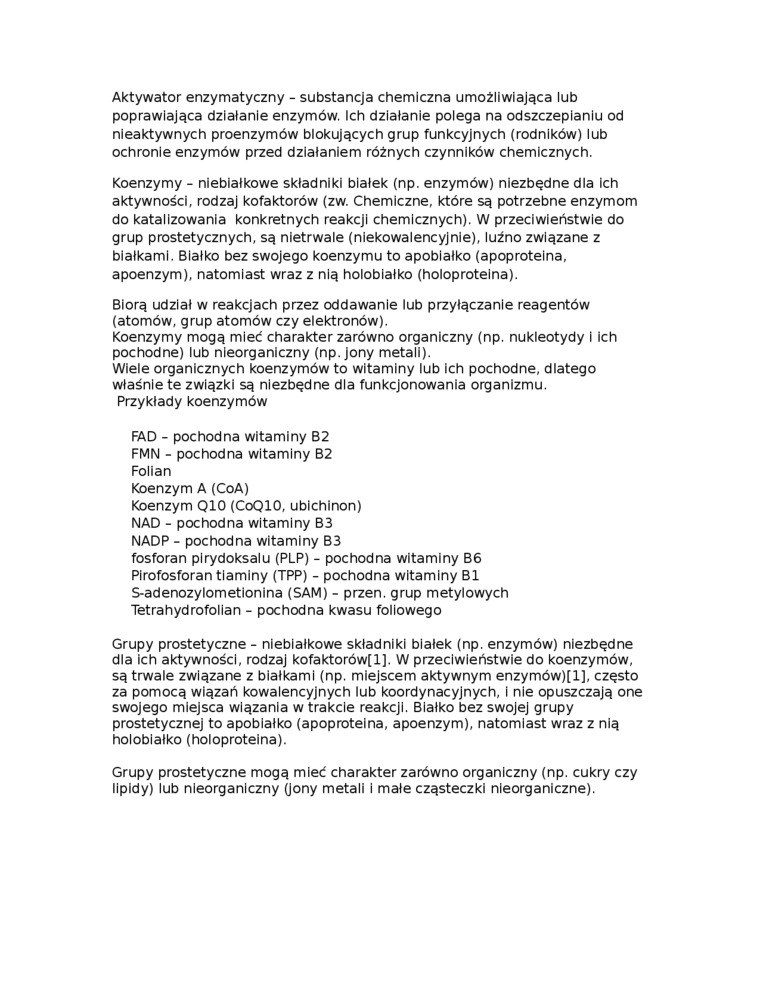 Aktywator enzymatyczny – substancja chemiczna umożliwiająca lub poprawiająca działanie enzymów. Ich działanie polega na odszczepianiu od nieaktywnych proenzymów blokujących grup funkcyjnych (rodników) lub ochronie enzymów przed działaniem różnych czynników chemicznych.

Koenzymy – niebiałkowe składniki białek (np. enzymów) niezbędne dla ich aktywności, rodzaj kofaktorów (zw. Chemiczne, które są potrzebne enzymom do katalizowania konkretnych reakcji chemicznych). W przeciwieństwie do grup prostetycznych, są nietrwale (niekowalencyjnie), luźno związane z białkami. Białko bez swojego koenzymu to apobiałko (apoproteina, apoenzym), natomiast wraz z nią holobiałko (holoproteina).

Biorą udział w reakcjach przez oddawanie lub przyłączanie reagentów (atomów, grup atomów czy elektronów).
Koenzymy mogą mieć charakter zarówno organiczny (np. nukleotydy i ich pochodne) lub nieorganiczny (np. jony metali).
Wiele organicznych koenzymów to witaminy lub ich pochodne, dlatego właśnie te związki są niezbędne dla funkcjonowania organizmu.
Przykłady koenzymów

FAD – pochodna witaminy B2
FMN – pochodna witaminy B2
Folian
Koenzym A (CoA)
Koenzym Q10 (CoQ10, ubichinon)
NAD – pochodna witaminy B3
NADP – pochodna witaminy B3
fosforan pirydoksalu (PLP) – pochodna witaminy B6
Pirofosforan tiaminy (TPP) – pochodna witaminy B1
S-adenozylometionina (SAM) – przen. grup metylowych
Tetrahydrofolian – pochodna kwasu foliowego

Grupy prostetyczne – niebiałkowe składniki białek (np. enzymów) niezbędne dla ich aktywności, rodzaj kofaktorów[1]. W przeciwieństwie do koenzymów, są trwale związane z białkami (np. miejscem aktywnym enzymów)[1], często za pomocą wiązań kowalencyjnych lub koordynacyjnych, i nie opuszczają one swojego miejsca wiązania w trakcie reakcji. Białko bez swojej grupy prostetycznej to apobiałko (apoproteina, apoenzym), natomiast wraz z nią holobiałko (holoproteina).

Grupy prostetyczne mogą mieć charakter zarówno organiczny (np. cukry czy lipidy) lub nieorganiczny (jony metali i małe cząsteczki nieorganiczne).